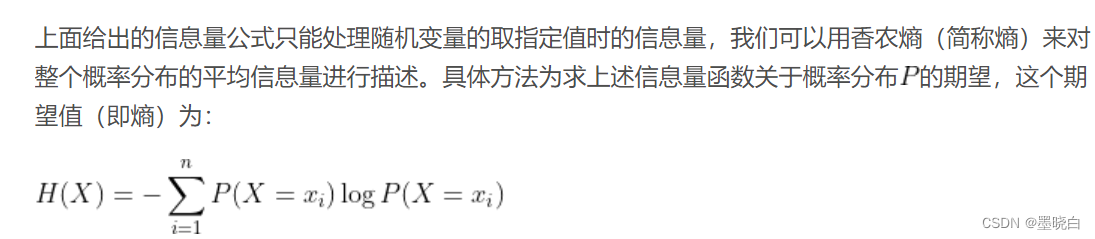 上面给出的信息量公式只能处理随机变量的取指定值时的信息量，我们可以用香农熵（简称熵）来对整个概率分布的平均信息量进行描述。具体方法为求上述信息量函数关于概率分布$P$的期望，这个期望值（即熵）为：

$H(X) = -\sum_{i=1}^{n} P(X = x_i) \log P(X = x_i)$

CSDN @墨晓白